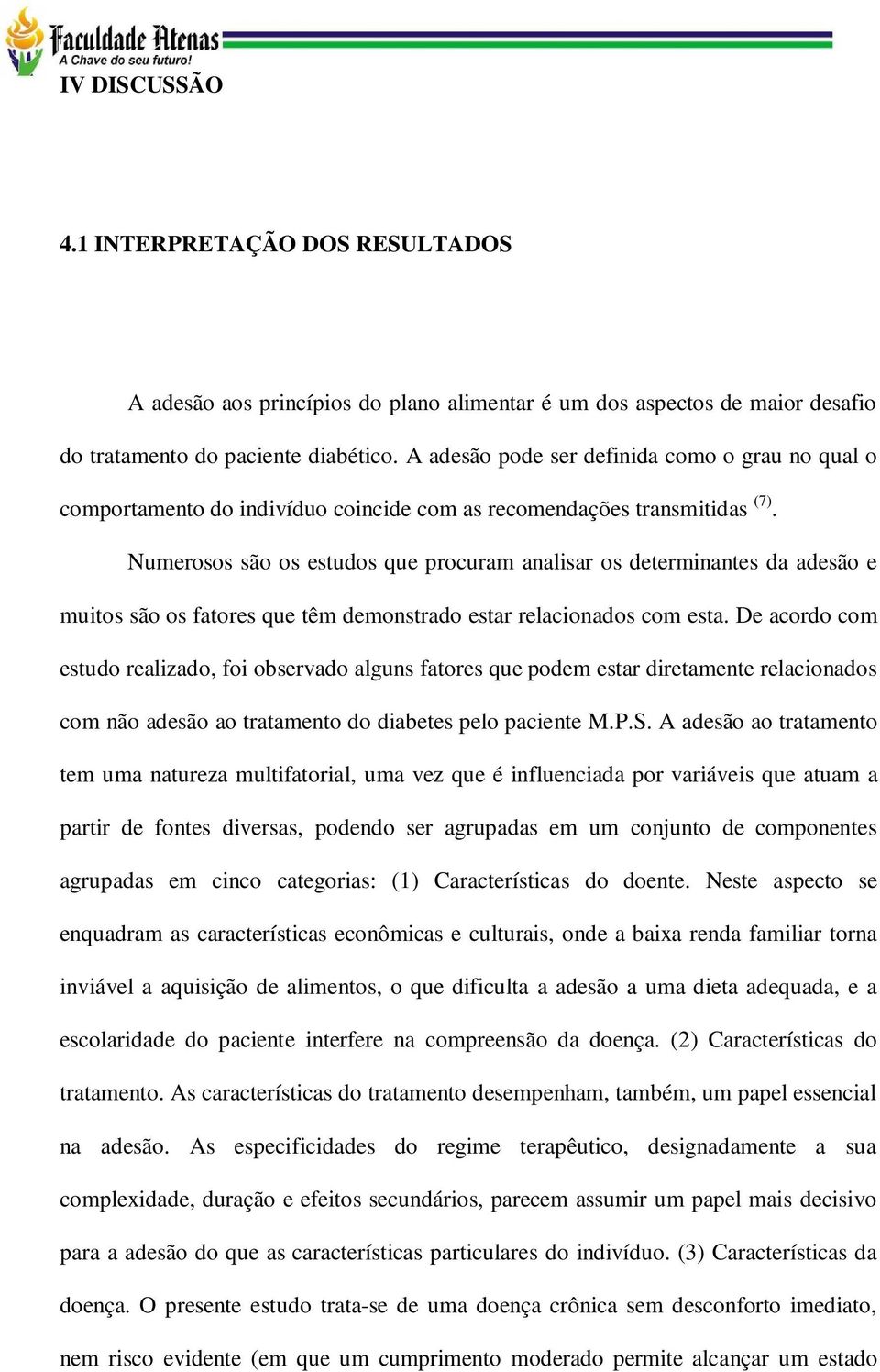 Faculdade Atenas
A Chave do seu futuro!

IV DISCUSSÃO

4.1 INTERPRETAÇÃO DOS RESULTADOS

A adesão aos princípios do plano alimentar é um dos aspectos de maior desafio do tratamento do paciente diabético. A adesão pode ser definida como o grau no qual o comportamento do indivíduo coincide com as recomendações transmitidas $^{(7)}$.

Numerosos são os estudos que procuram analisar os determinantes da adesão e muitos são os fatores que têm demonstrado estar relacionados com esta. De acordo com estudo realizado, foi observado alguns fatores que podem estar diretamente relacionados com não adesão ao tratamento do diabetes pelo paciente M.P.S. A adesão ao tratamento tem uma natureza multifatorial, uma vez que é influenciada por variáveis que atuam a partir de fontes diversas, podendo ser agrupadas em um conjunto de componentes agrupadas em cinco categorias: (1) Características do doente. Neste aspecto se enquadram as características econômicas e culturais, onde a baixa renda familiar torna inviável a aquisição de alimentos, o que dificulta a adesão a uma dieta adequada, e a escolaridade do paciente interfere na compreensão da doença. (2) Características do tratamento. As características do tratamento desempenham, também, um papel essencial na adesão. As especificidades do regime terapêutico, designadamente a sua complexidade, duração e efeitos secundários, parecem assumir um papel mais decisivo para a adesão do que as características particulares do indivíduo. (3) Características da doença. O presente estudo trata-se de uma doença crônica sem desconforto imediato, nem risco evidente (em que um cumprimento moderado permite alcançar um estado